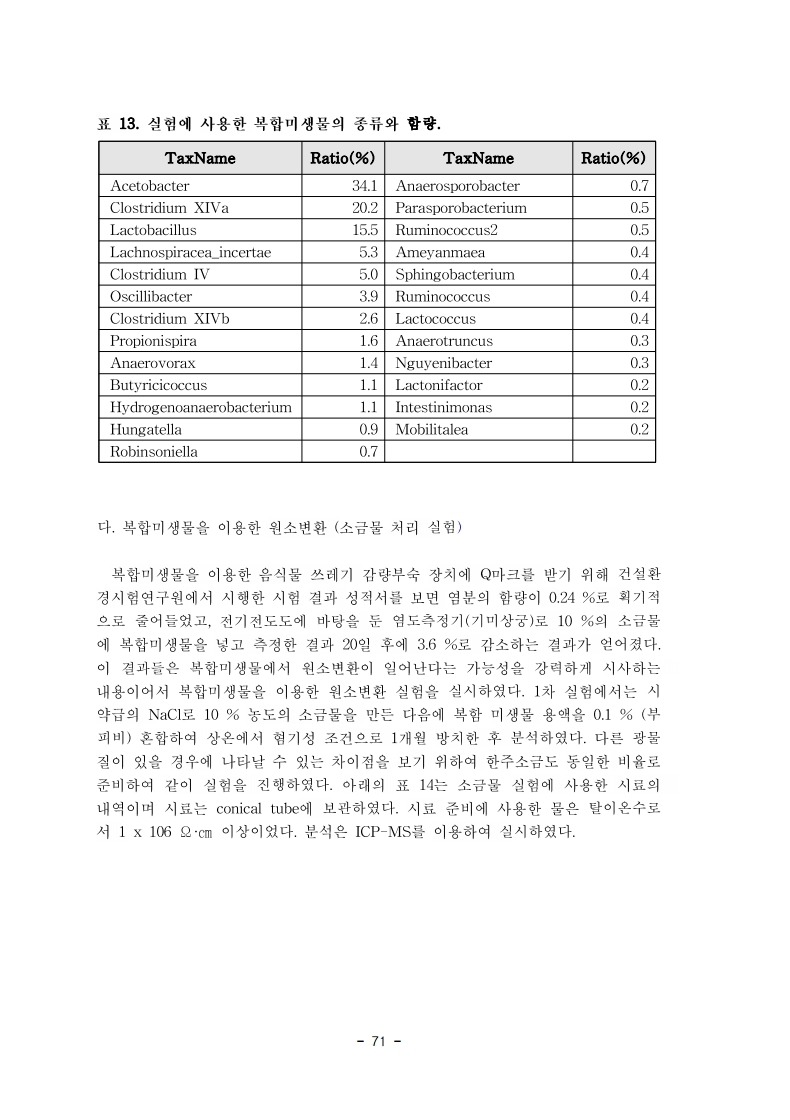 표 13. 실험에 사용한 복합미생물의 종류와 함량.

| TaxName | Ratio(%) | TaxName | Ratio(%) |
|---|---|---|---|
| Acetobacter | 34.1 | Anaerosporobacter | 0.7 |
| Clostridium XIVa | 20.2 | Parasporobacterium | 0.5 |
| Lactobacillus | 15.5 | Ruminococcus2 | 0.5 |
| Lachnospiracea_incertae | 5.3 | Ameyanmaea | 0.4 |
| Clostridium IV | 5.0 | Sphingobacterium | 0.4 |
| Oscillibacter | 3.9 | Ruminococcus | 0.4 |
| Clostridium XIVb | 2.6 | Lactococcus | 0.4 |
| Propionispira | 1.6 | Anaerotruncus | 0.3 |
| Anaerovorax | 1.4 | Nguyenibacter | 0.3 |
| Butyricicoccus | 1.1 | Lactonifactor | 0.2 |
| Hydrogenoanaerobacterium | 1.1 | Intestinimonas | 0.2 |
| Hungatella | 0.9 | Mobilitalea | 0.2 |
| Robinsoniella | 0.7 | | |

다. 복합미생물을 이용한 원소변환 (소금물 처리 실험)

복합미생물을 이용한 음식물 쓰레기 감량부숙 장치에 Q마크를 받기 위해 건설환경시험연구원에서 시행한 시험 결과 성적서를 보면 염분의 함량이 0.24 %로 획기적으로 줄어들었고, 전기전도도에 바탕을 둔 염도측정기(기미상궁)로 10 %의 소금물에 복합미생물을 넣고 측정한 결과 20일 후에 3.6 %로 감소하는 결과가 얻어졌다. 이 결과들은 복합미생물에서 원소변환이 일어난다는 가능성을 강력하게 시사하는 내용이어서 복합미생물을 이용한 원소변환 실험을 실시하였다. 1차 실험에서는 시약급의 NaCl로 10 % 농도의 소금물을 만든 다음에 복합 미생물 용액을 0.1 % (부피비) 혼합하여 상온에서 혐기성 조건으로 1개월 방치한 후 분석하였다. 다른 광물질이 있을 경우에 나타날 수 있는 차이점을 보기 위하여 한주소금도 동일한 비율로 준비하여 같이 실험을 진행하였다. 아래의 표 14는 소금물 실험에 사용한 시료의 내역이며 시료는 conical tube에 보관하였다. 시료 준비에 사용한 물은 탈이온수로서 1 x 106 Ω·㎝ 이상이었다. 분석은 ICP-MS를 이용하여 실시하였다.

- 71 -